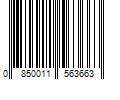 0 850011 563663